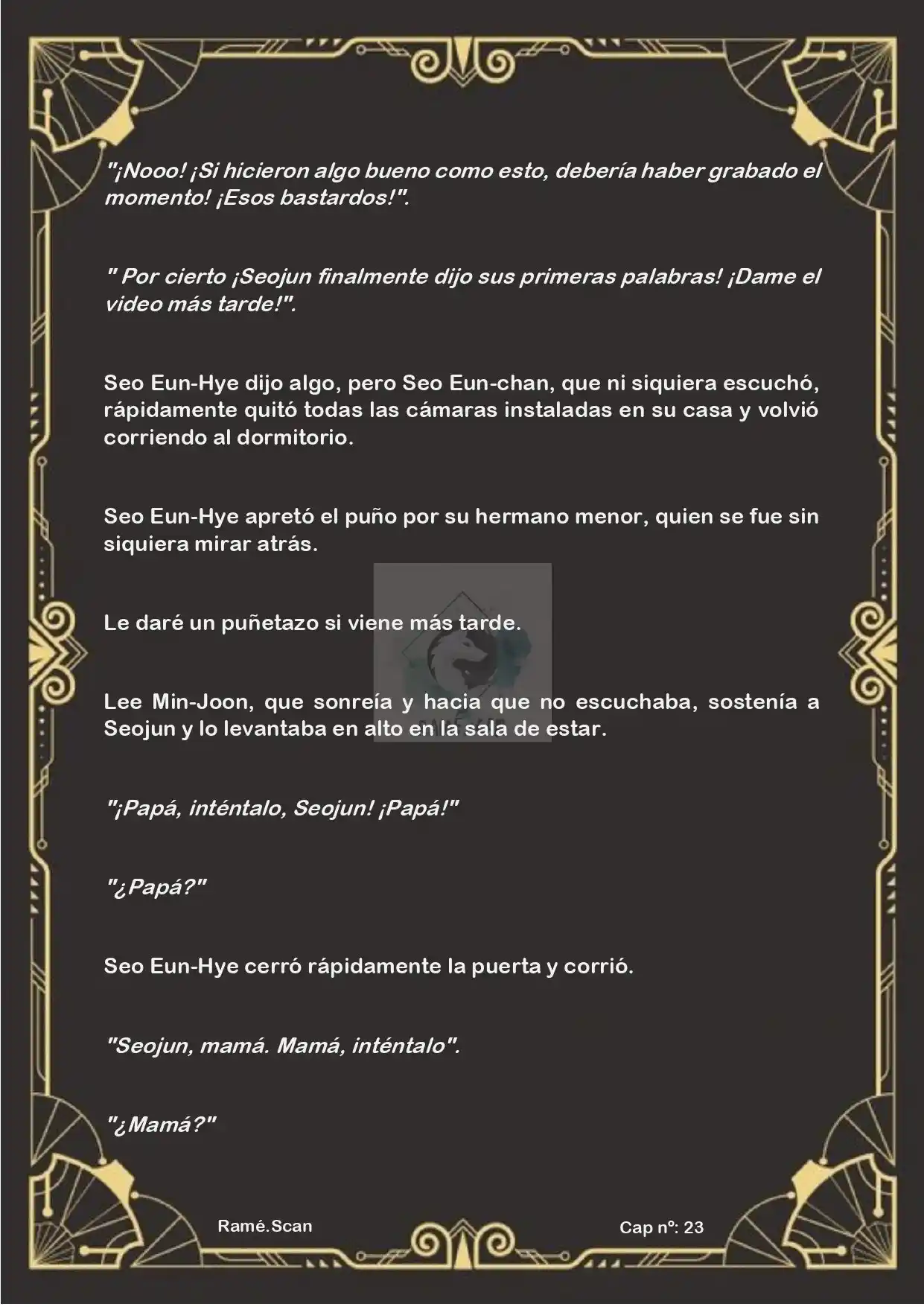 "¡Nooo! ¡Si hicieron algo bueno como esto, debería haber grabado el momento! ¡Esos bastardos!".

" Por cierto ¡Seojun finalmente dijo sus primeras palabras! ¡Dame el video más tarde!".

Seo Eun-Hye dijo algo, pero Seo Eun-chan, que ni siquiera escuchó, rápidamente quitó todas las cámaras instaladas en su casa y volvió corriendo al dormitorio.

Seo Eun-Hye apretó el puño por su hermano menor, quien se fue sin siquiera mirar atrás.

Le daré un puñetazo si viene más tarde.

Lee Min-Joon, que sonreía y hacia que no escuchaba, sostenía a Seojun y lo levantaba en alto en la sala de estar.

"¡Papá, inténtalo, Seojun! ¡Papá!"

"¿Papá?"

Seo Eun-Hye cerró rápidamente la puerta y corrió.

"Seojun, mamá. Mamá, inténtalo".

"¿Mamá?"

Ramé.Scan

Cap nº: 23